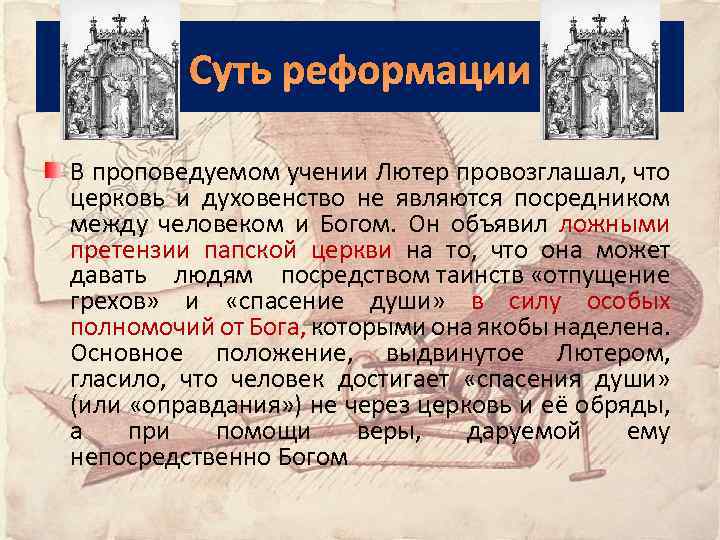 Суть реформации

В проповедуемом учении Лютер провозглашал, что церковь и духовенство не являются посредником между человеком и Богом. Он объявил ложными претензии папской церкви на то, что она может давать людям посредством таинств «отпущение грехов» и «спасение души» в силу особых полномочий от Бога, которыми она якобы наделена. Основное положение, выдвинутое Лютером, гласило, что человек достигает «спасения души» (или «оправдания») не через церковь и её обряды, а при помощи веры, даруемой ему непосредственно Богом